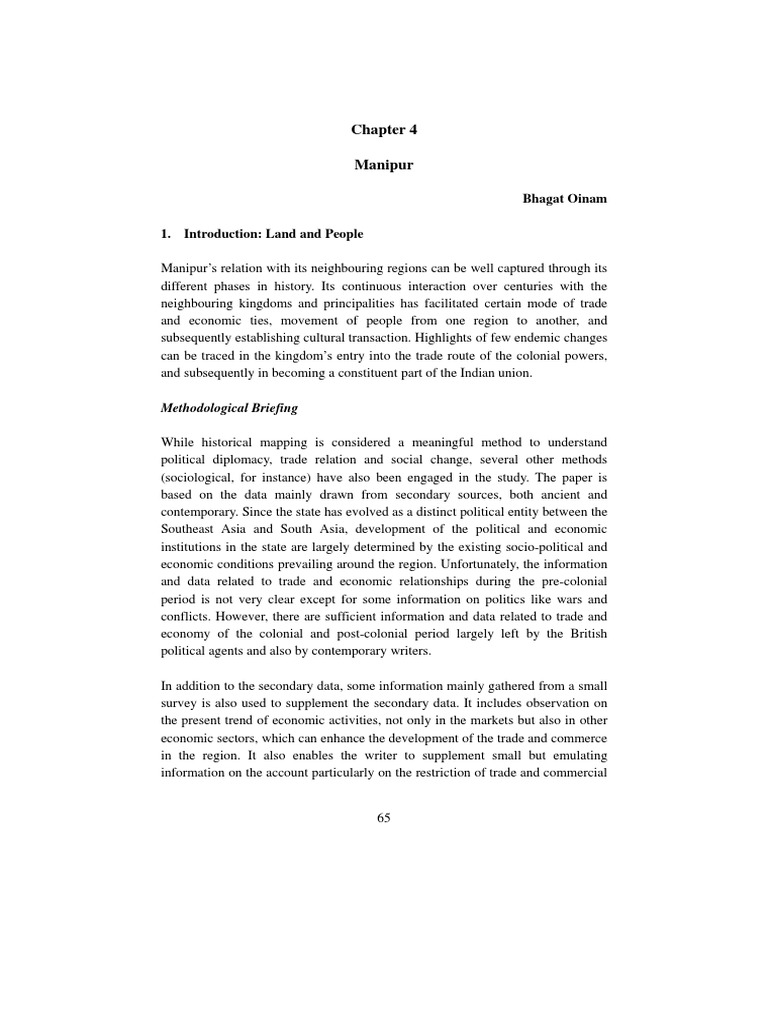 Chapter 4

Manipur

Bhagat Oinam

1. Introduction: Land and People

Manipur's relation with its neighbouring regions can be well captured through its different phases in history. Its continuous interaction over centuries with the neighbouring kingdoms and principalities has facilitated certain mode of trade and economic ties, movement of people from one region to another, and subsequently establishing cultural transaction. Highlights of few endemic changes can be traced in the kingdom's entry into the trade route of the colonial powers, and subsequently in becoming a constituent part of the Indian union.

Methodological Briefing

While historical mapping is considered a meaningful method to understand political diplomacy, trade relation and social change, several other methods (sociological, for instance) have also been engaged in the study. The paper is based on the data mainly drawn from secondary sources, both ancient and contemporary. Since the state has evolved as a distinct political entity between the Southeast Asia and South Asia, development of the political and economic institutions in the state are largely determined by the existing socio-political and economic conditions prevailing around the region. Unfortunately, the information and data related to trade and economic relationships during the pre-colonial period is not very clear except for some information on politics like wars and conflicts. However, there are sufficient information and data related to trade and economy of the colonial and post-colonial period largely left by the British political agents and also by contemporary writers.

In addition to the secondary data, some information mainly gathered from a small survey is also used to supplement the secondary data. It includes observation on the present trend of economic activities, not only in the markets but also in other economic sectors, which can enhance the development of the trade and commerce in the region. It also enables the writer to supplement small but emulating information on the account particularly on the restriction of trade and commercial

65